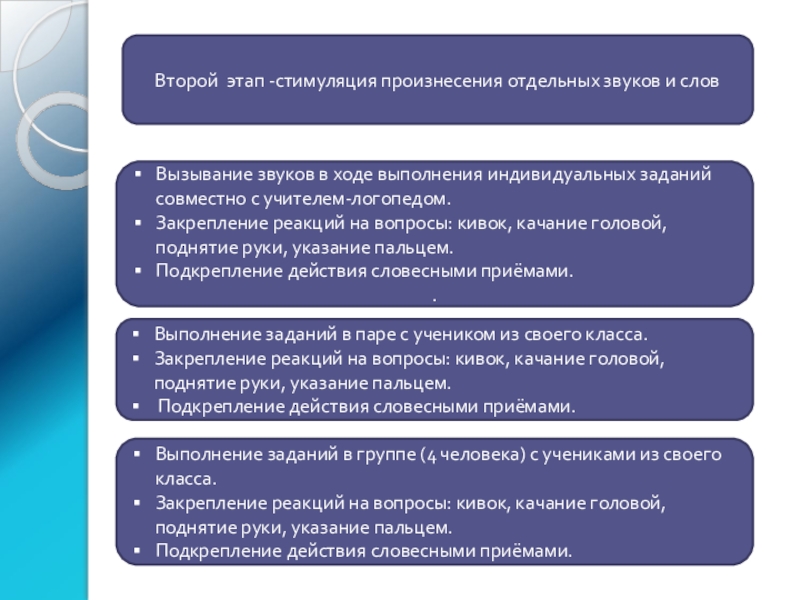 Второй этап -стимуляция произнесения отдельных звуков и слов

▪ Вызывание звуков в ходе выполнения индивидуальных заданий совместно с учителем-логопедом.
▪ Закрепление реакций на вопросы: кивок, качание головой, поднятие руки, указание пальцем.
▪ Подкрепление действия словесными приёмами.
.

▪ Выполнение заданий в паре с учеником из своего класса.
▪ Закрепление реакций на вопросы: кивок, качание головой, поднятие руки, указание пальцем.
▪ Подкрепление действия словесными приёмами.

▪ Выполнение заданий в группе (4 человека) с учениками из своего класса.
▪ Закрепление реакций на вопросы: кивок, качание головой, поднятие руки, указание пальцем.
▪ Подкрепление действия словесными приёмами.